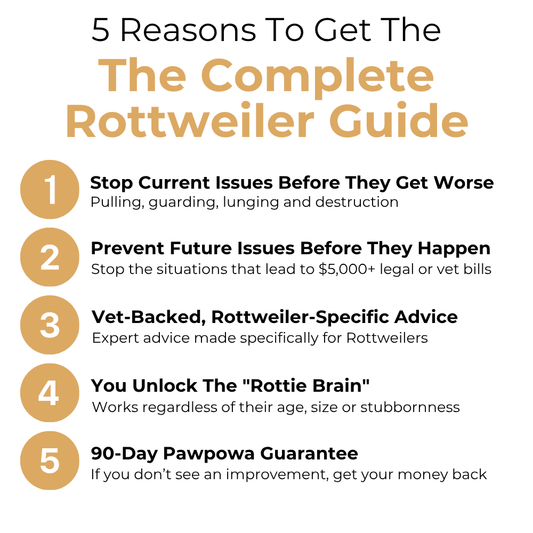 5 Reasons To Get The

The Complete Rottweiler Guide

1
Stop Current Issues Before They Get Worse
Pulling, guarding, lunging and destruction

2
Prevent Future Issues Before They Happen
Stop the situations that lead to $5,000+ legal or vet bills

3
Vet-Backed, Rottweiler-Specific Advice
Expert advice made specifically for Rottweilers

4
You Unlock The "Rottie Brain"
Works regardless of their age, size or stubbornness

5
90-Day Pawpowa Guarantee
If you don't see an improvement, get your money back